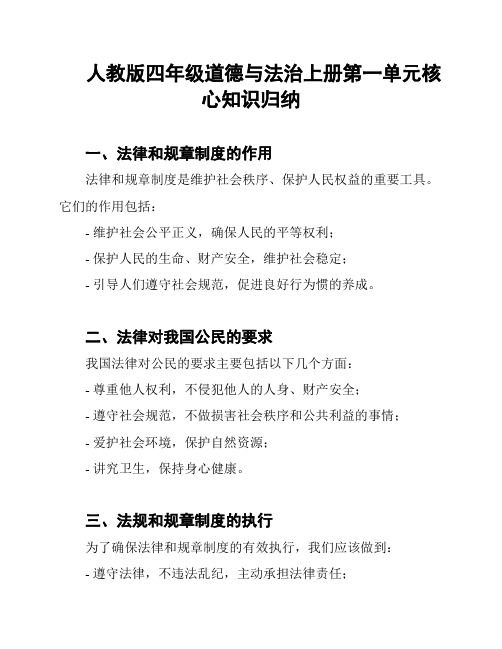 人教版四年级道德与法治上册第一单元核心知识归纳

一、法律和规章制度的作用

法律和规章制度是维护社会秩序、保护人民权益的重要工具。它们的作用包括：

- 维护社会公平正义，确保人民的平等权利；

- 保护人民的生命、财产安全，维护社会稳定；

- 引导人们遵守社会规范，促进良好行为惯的养成。

二、法律对我国公民的要求

我国法律对公民的要求主要包括以下几个方面：

- 尊重他人权利，不侵犯他人的人身、财产安全；

- 遵守社会规范，不做损害社会秩序和公共利益的事情；

- 爱护社会环境，保护自然资源；

- 讲究卫生，保持身心健康。

三、法规和规章制度的执行

为了确保法律和规章制度的有效执行，我们应该做到：

- 遵守法律，不违法乱纪，主动承担法律责任；